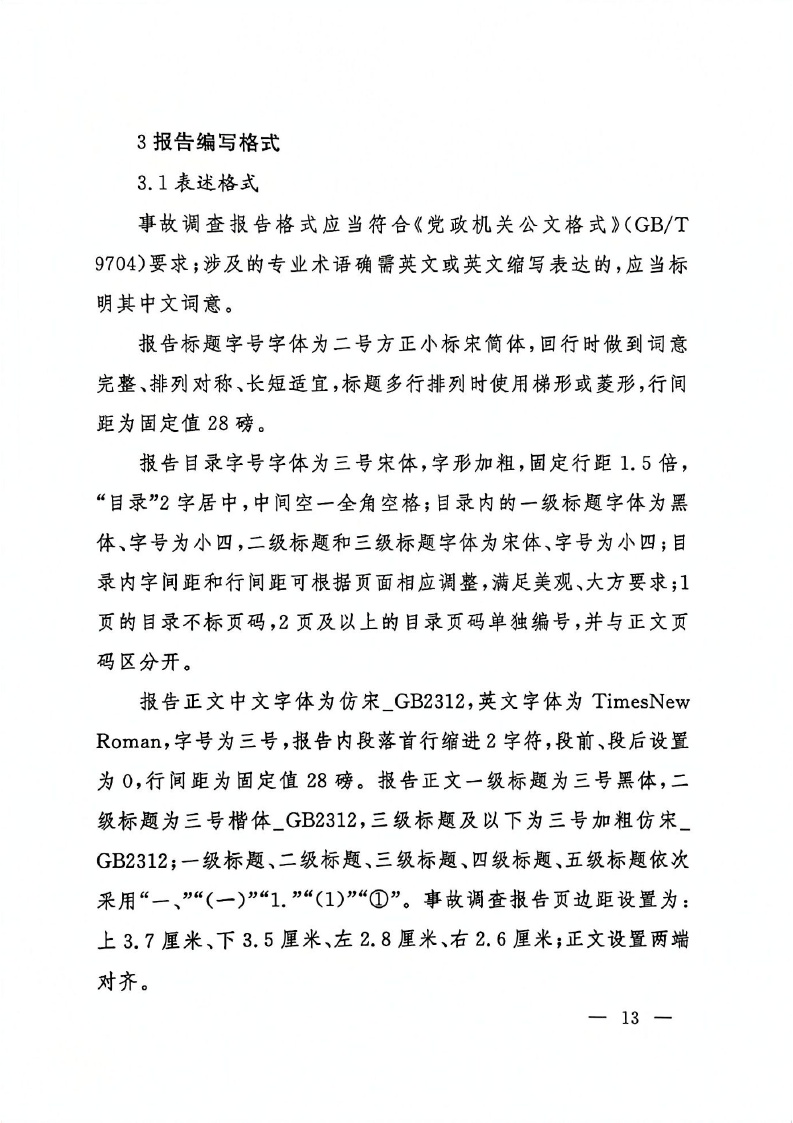 3 报告编写格式

3.1 表述格式

事故调查报告格式应当符合《党政机关公文格式》(GB/T 9704)要求;涉及的专业术语确需英文或英文缩写表达的,应当标明其中文词意。

报告标题字号字体为二号方正小标宋简体,回行时做到词意完整、排列对称、长短适宜,标题多行排列时使用梯形或菱形,行间距为固定值 28 磅。

报告目录字号字体为三号宋体,字形加粗,固定行距 1.5 倍,“目录”2 字居中,中间空一全角空格;目录内的一级标题字体为黑体、字号为小四,二级标题和三级标题字体为宋体、字号为小四;目录内字间距和行间距可根据页面相应调整,满足美观、大方要求;1 页的目录不标页码,2 页及以上的目录页码单独编号,并与正文页码区分开。

报告正文中文字体为仿宋_GB2312,英文字体为 TimesNew Roman,字号为三号,报告内段落首行缩进 2 字符,段前、段后设置为 0,行间距为固定值 28 磅。报告正文一级标题为三号黑体,二级标题为三号楷体_GB2312,三级标题及以下为三号加粗仿宋_GB2312;一级标题、二级标题、三级标题、四级标题、五级标题依次采用“一、”“(一)”“1.”“(1)”“①”。事故调查报告页边距设置为:上 3.7 厘米、下 3.5 厘米、左 2.8 厘米、右 2.6 厘米;正文设置两端对齐。

— 13 —